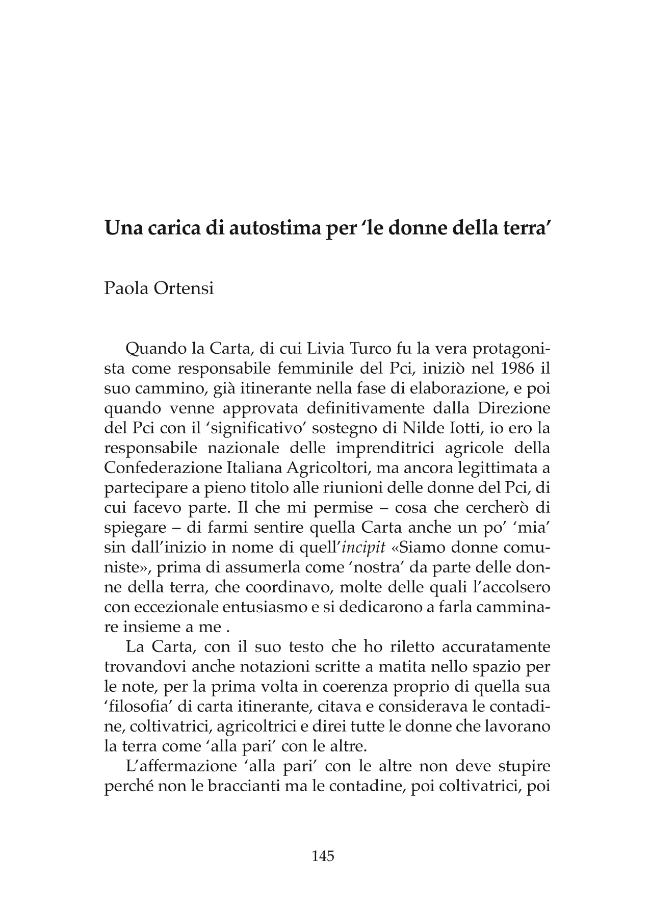 Una carica di autostima per 'le donne della terra'

Paola Ortensi

Quando la Carta, di cui Livia Turco fu la vera protagonista come responsabile femminile del Pci, iniziò nel 1986 il suo cammino, già itinerante nella fase di elaborazione, e poi quando venne approvata definitivamente dalla Direzione del Pci con il 'significativo' sostegno di Nilde Iotti, io ero la responsabile nazionale delle imprenditrici agricole della Confederazione Italiana Agricoltori, ma ancora legittimata a partecipare a pieno titolo alle riunioni delle donne del Pci, di cui facevo parte. Il che mi permise – cosa che cercherò di spiegare – di farmi sentire quella Carta anche un po' 'mia' sin dall'inizio in nome di quell'incipit «Siamo donne comuniste», prima di assumerla come 'nostra' da parte delle donne della terra, che coordinavo, molte delle quali l'accolsero con eccezionale entusiasmo e si dedicarono a farla camminare insieme a me .

La Carta, con il suo testo che ho riletto accuratamente trovandovi anche notazioni scritte a matita nello spazio per le note, per la prima volta in coerenza proprio di quella sua 'filosofia' di carta itinerante, citava e considerava le contadine, coltivatrici, agricoltrici e direi tutte le donne che lavorano la terra come 'alla pari' con le altre.

L'affermazione 'alla pari' con le altre non deve stupire perché non le braccianti ma le contadine, poi coltivatrici, poi

145